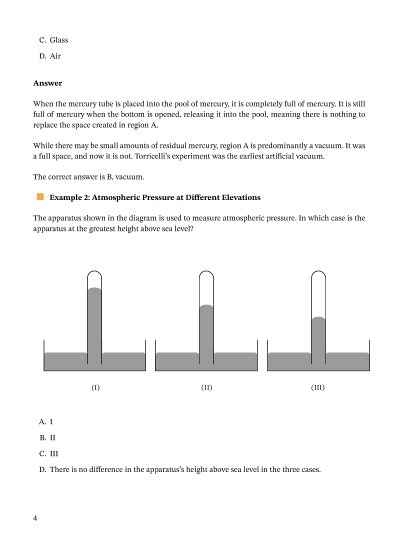 C. Glass

D. Air

**Answer**

When the mercury tube is placed into the pool of mercury, it is completely full of mercury. It is still full of mercury when the bottom is opened, releasing it into the pool, meaning there is nothing to replace the space created in region A.

While there may be small amounts of residual mercury, region A is predominantly a vacuum. It was a full space, and now it is not. Torricelli's experiment was the earliest artificial vacuum.

The correct answer is B, vacuum.

**Example 2: Atmospheric Pressure at Different Elevations**

The apparatus shown in the diagram is used to measure atmospheric pressure. In which case is the apparatus at the greatest height above sea level?

(I)

(II)

(III)

A. I

B. II

C. III

D. There is no difference in the apparatus's height above sea level in the three cases.

4